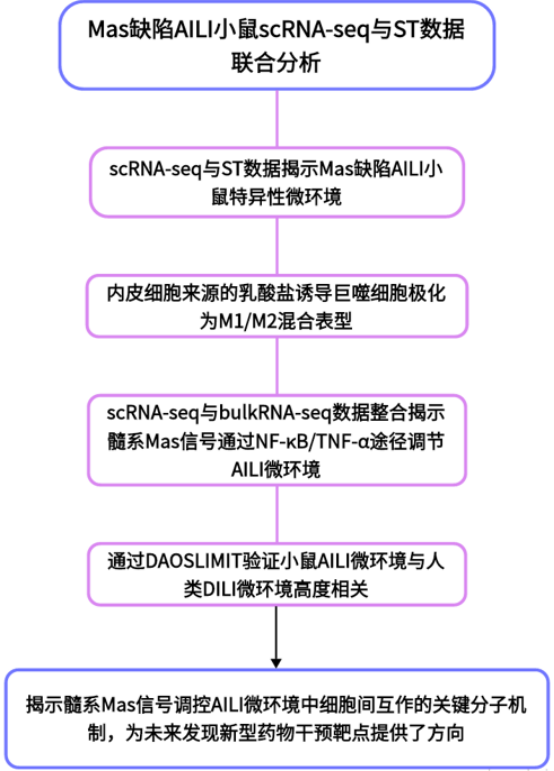 Mas缺陷AILI小鼠scRNA-seq与ST数据联合分析

scRNA-seq与ST数据揭示Mas缺陷AILI小鼠特异性微环境

内皮细胞来源的乳酸盐诱导巨噬细胞极化为M1/M2混合表型

scRNA-seq与bulkRNA-seq数据整合揭示髓系Mas信号通过NF-κB/TNF-α途径调节AILI微环境

通过DAOSLIMIT验证小鼠AILI微环境与人类DILI微环境高度相关

揭示髓系Mas信号调控AILI微环境中细胞间互作的关键分子机制，为未来发现新型药物干预靶点提供了方向